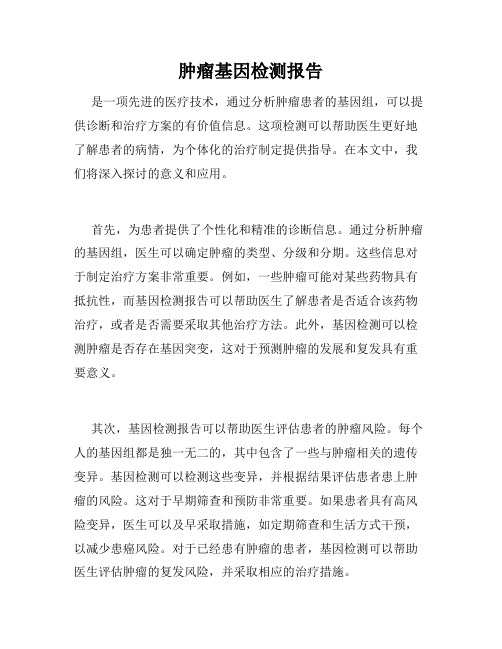 肿瘤基因检测报告

是一项先进的医疗技术，通过分析肿瘤患者的基因组，可以提供诊断和治疗方案的有价值信息。这项检测可以帮助医生更好地了解患者的病情，为个体化的治疗制定提供指导。在本文中，我们将深入探讨的意义和应用。

首先，为患者提供了个性化和精准的诊断信息。通过分析肿瘤的基因组，医生可以确定肿瘤的类型、分级和分期。这些信息对于制定治疗方案非常重要。例如，一些肿瘤可能对某些药物具有抵抗性，而基因检测报告可以帮助医生了解患者是否适合该药物治疗，或者是否需要采取其他治疗方法。此外，基因检测可以检测肿瘤是否存在基因突变，这对于预测肿瘤的发展和复发具有重要意义。

其次，基因检测报告可以帮助医生评估患者的肿瘤风险。每个人的基因组都是独一无二的，其中包含了一些与肿瘤相关的遗传变异。基因检测可以检测这些变异，并根据结果评估患者患上肿瘤的风险。这对于早期筛查和预防非常重要。如果患者具有高风险变异，医生可以及早采取措施，如定期筛查和生活方式干预，以减少患癌风险。对于已经患有肿瘤的患者，基因检测可以帮助医生评估肿瘤的复发风险，并采取相应的治疗措施。